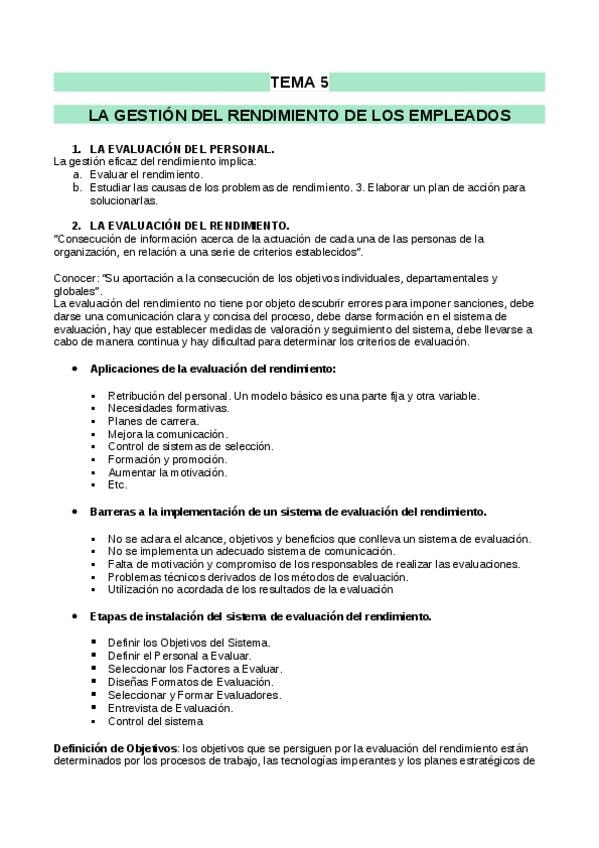 TEMA 5

LA GESTIÓN DEL RENDIMIENTO DE LOS EMPLEADOS

1. LA EVALUACIÓN DEL PERSONAL.
La gestión eficaz del rendimiento implica:
a. Evaluar el rendimiento.
b. Estudiar las causas de los problemas de rendimiento. 3. Elaborar un plan de acción para solucionarlas.

2. LA EVALUACIÓN DEL RENDIMIENTO.
"Consecución de información acerca de la actuación de cada una de las personas de la organización, en relación a una serie de criterios establecidos".

Conocer: "Su aportación a la consecución de los objetivos individuales, departamentales y globales".
La evaluación del rendimiento no tiene por objeto descubrir errores para imponer sanciones, debe darse una comunicación clara y concisa del proceso, debe darse formación en el sistema de evaluación, hay que establecer medidas de valoración y seguimiento del sistema, debe llevarse a cabo de manera continua y hay dificultad para determinar los criterios de evaluación.

• Aplicaciones de la evaluación del rendimiento:

▪ Retribución del personal. Un modelo básico es una parte fija y otra variable.
▪ Necesidades formativas.
▪ Planes de carrera.
▪ Mejora la comunicación.
▪ Control de sistemas de selección.
▪ Formación y promoción.
▪ Aumentar la motivación.
▪ Etc.

• Barreras a la implementación de un sistema de evaluación del rendimiento.

▪ No se aclara el alcance, objetivos y beneficios que conlleva un sistema de evaluación.
▪ No se implementa un adecuado sistema de comunicación.
▪ Falta de motivación y compromiso de los responsables de realizar las evaluaciones.
▪ Problemas técnicos derivados de los métodos de evaluación.
▪ Utilización no acordada de los resultados de la evaluación

• Etapas de instalación del sistema de evaluación del rendimiento.

▪ Definir los Objetivos del Sistema.
▪ Definir el Personal a Evaluar.
▪ Seleccionar los Factores a Evaluar.
▪ Diseñas Formatos de Evaluación.
▪ Seleccionar y Formar Evaluadores.
▪ Entrevista de Evaluación.
▪ Control del sistema

Definición de Objetivos: los objetivos que se persiguen por la evaluación del rendimiento están determinados por los procesos de trabajo, las tecnologías imperantes y los planes estratégicos de